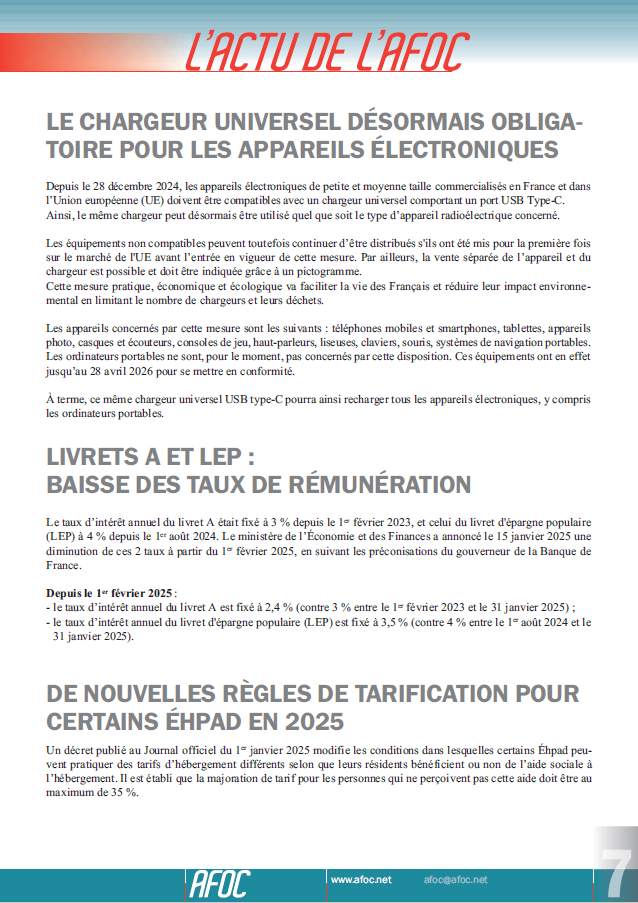 L'ACTU DE L'AFOC

LE CHARGEUR UNIVERSEL DÉSORMAIS OBLIGATOIRE POUR LES APPAREILS ÉLECTRONIQUES

Depuis le 28 décembre 2024, les appareils électroniques de petite et moyenne taille commercialisés en France et dans l'Union européenne (UE) doivent être compatibles avec un chargeur universel comportant un port USB Type-C. Ainsi, le même chargeur peut désormais être utilisé quel que soit le type d'appareil radioélectrique concerné.

Les équipements non compatibles peuvent toutefois continuer d'être distribués s'ils ont été mis pour la première fois sur le marché de l'UE avant l'entrée en vigueur de cette mesure. Par ailleurs, la vente séparée de l'appareil et du chargeur est possible et doit être indiquée grâce à un pictogramme.
Cette mesure pratique, économique et écologique va faciliter la vie des Français et réduire leur impact environnemental en limitant le nombre de chargeurs et leurs déchets.

Les appareils concernés par cette mesure sont les suivants : téléphones mobiles et smartphones, tablettes, appareils photo, casques et écouteurs, consoles de jeu, haut-parleurs, liseuses, claviers, souris, systèmes de navigation portables. Les ordinateurs portables ne sont, pour le moment, pas concernés par cette disposition. Ces équipements ont en effet jusqu'au 28 avril 2026 pour se mettre en conformité.

À terme, ce même chargeur universel USB type-C pourra ainsi recharger tous les appareils électroniques, y compris les ordinateurs portables.

LIVRETS A ET LEP :
BAISSE DES TAUX DE RÉMUNÉRATION

Le taux d'intérêt annuel du livret A était fixé à 3 % depuis le 1$^{er}$ février 2023, et celui du livret d'épargne populaire (LEP) à 4 % depuis le 1$^{er}$ août 2024. Le ministère de l'Économie et des Finances a annoncé le 15 janvier 2025 une diminution de ces 2 taux à partir du 1$^{er}$ février 2025, en suivant les préconisations du gouverneur de la Banque de France.

Depuis le 1$^{er}$ février 2025 :
- le taux d'intérêt annuel du livret A est fixé à 2,4 % (contre 3 % entre le 1$^{er}$ février 2023 et le 31 janvier 2025) ;
- le taux d'intérêt annuel du livret d'épargne populaire (LEP) est fixé à 3,5 % (contre 4 % entre le 1$^{er}$ août 2024 et le 31 janvier 2025).

DE NOUVELLES RÈGLES DE TARIFICATION POUR CERTAINS ÉHPAD EN 2025

Un décret publié au Journal officiel du 1$^{er}$ janvier 2025 modifie les conditions dans lesquelles certains Éhpad peuvent pratiquer des tarifs d'hébergement différents selon que leurs résidents bénéficient ou non de l'aide sociale à l'hébergement. Il est établi que la majoration de tarif pour les personnes qui ne perçoivent pas cette aide doit être au maximum de 35 %.

AFOC www.afoc.net afoc@afoc.net 7